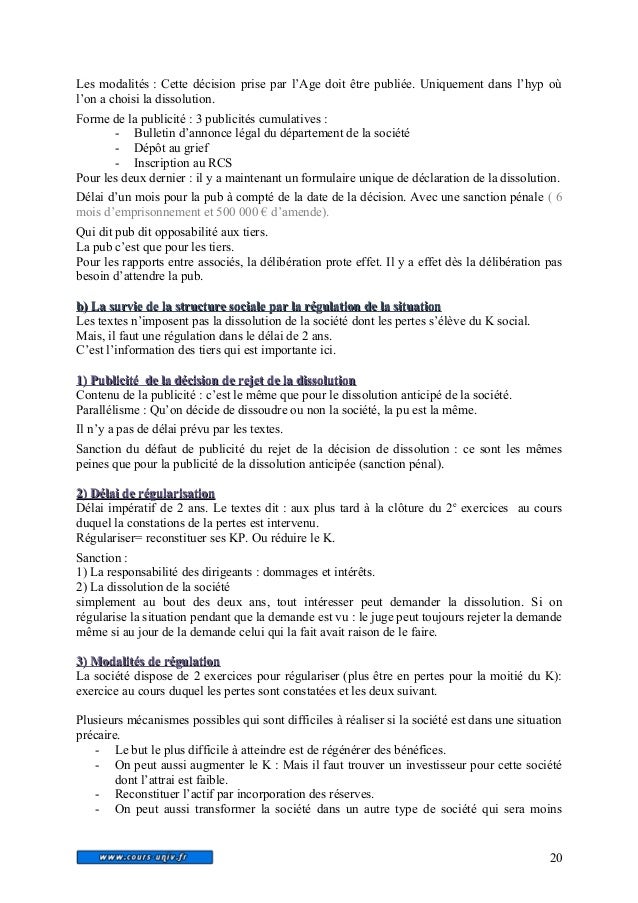 Les modalités : Cette décision prise par l'Age doit être publiée. Uniquement dans l'hyp où l'on a choisi la dissolution.

Forme de la publicité : 3 publicités cumulatives :
- Bulletin d'annonce légal du département de la société
- Dépôt au grief
- Inscription au RCS

Pour les deux dernier : il y a maintenant un formulaire unique de déclaration de la dissolution.

Délai d'un mois pour la pub à compté de la date de la décision. Avec une sanction pénale ( 6 mois d'emprisonnement et 500 000 € d'amende).

Qui dit pub dit opposabilité aux tiers.
La pub c'est que pour les tiers.
Pour les rapports entre associés, la délibération prote effet. Il y a effet dès la délibération pas besoin d'attendre la pub.

b) La survie de la structure sociale par la régulation de la situation
Les textes n'imposent pas la dissolution de la société dont les pertes s'élève du K social.
Mais, il faut une régulation dans le délai de 2 ans.
C'est l'information des tiers qui est importante ici.

1) Publicité de la décision de rejet de la dissolution
Contenu de la publicité : c'est le même que pour le dissolution anticipé de la société.
Parallélisme : Qu'on décide de dissoudre ou non la société, la pu est la même.

Il n'y a pas de délai prévu par les textes.

Sanction du défaut de publicité du rejet de la décision de dissolution : ce sont les mêmes peines que pour la publicité de la dissolution anticipée (sanction pénal).

2) Délai de régularisation
Délai impératif de 2 ans. Le textes dit : aux plus tard à la clôture du 2° exercices au cours duquel la constations de la pertes est intervenu.
Régulariser= reconstituer ses KP. Ou réduire le K.

Sanction :
1) La responsabilité des dirigeants : dommages et intérêts.
2) La dissolution de la société
simplement au bout des deux ans, tout intéresser peut demander la dissolution. Si on régularise la situation pendant que la demande est vu : le juge peut toujours rejeter la demande même si au jour de la demande celui qui la fait avait raison de le faire.

3) Modalités de régulation
La société dispose de 2 exercices pour régulariser (plus être en pertes pour la moitié du K): exercice au cours duquel les pertes sont constatées et les deux suivant.

Plusieurs mécanismes possibles qui sont difficiles à réaliser si la société est dans une situation précaire.
- Le but le plus difficile à atteindre est de régénérer des bénéfices.
- On peut aussi augmenter le K : Mais il faut trouver un investisseur pour cette société dont l'attrai est faible.
- Reconstituer l'actif par incorporation des réserves.
- On peut aussi transformer la société dans un autre type de société qui sera moins

www.cours-univ.fr

20